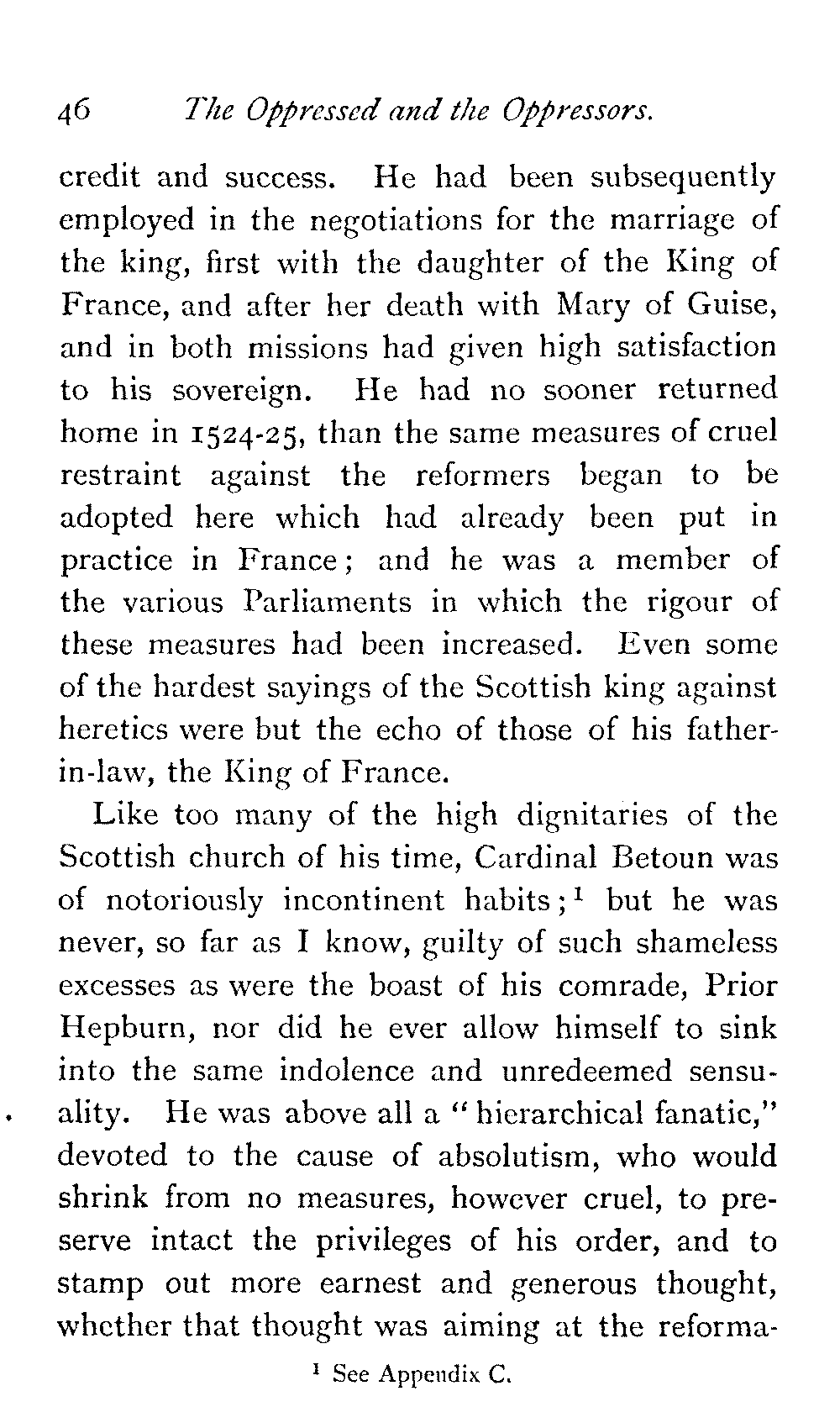 46 The Oppressed and the Oppressors.

credit and success. He had been subsequently employed in the negotiations for the marriage of the king, first with the daughter of the King of France, and after her death with Mary of Guise, and in both missions had given high satisfaction to his sovereign. He had no sooner returned home in 1524-25, than the same measures of cruel restraint against the reformers began to be adopted here which had already been put in practice in France; and he was a member of the various Parliaments in which the rigour of these measures had been increased. Even some of the hardest sayings of the Scottish king against heretics were but the echo of those of his father-in-law, the King of France.

Like too many of the high dignitaries of the Scottish church of his time, Cardinal Betoun was of notoriously incontinent habits;$^1$ but he was never, so far as I know, guilty of such shameless excesses as were the boast of his comrade, Prior Hepburn, nor did he ever allow himself to sink into the same indolence and unredeemed sensuality. He was above all a "hierarchical fanatic," devoted to the cause of absolutism, who would shrink from no measures, however cruel, to preserve intact the privileges of his order, and to stamp out more earnest and generous thought, whether that thought was aiming at the reforma-

$^1$ See Appendix C.